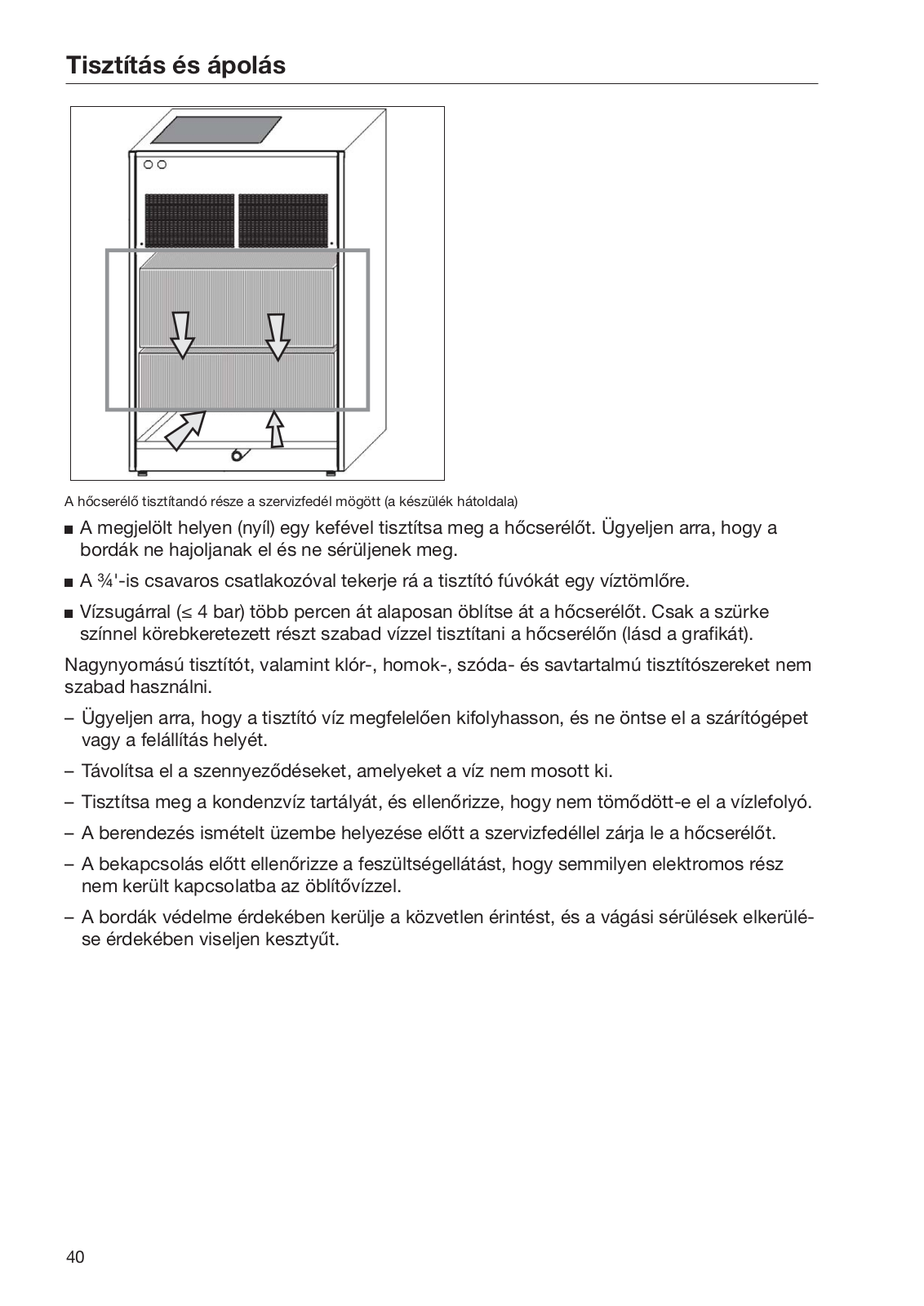 Tisztítás és ápolás

A hőcserélő tisztítandó része a szervizfedél mögött (a készülék hátoldala)

■ A megjelölt helyen (nyíl) egy kefével tisztítsa meg a hőcserélőt. Ügyeljen arra, hogy a bordák ne hajoljanak el és ne sérüljenek meg.

■ A ¾'-is csavaros csatlakozóval tekerje rá a tisztító fúvókát egy víztömlőre.

■ Vízsugárral (≤ 4 bar) több percen át alaposan öblítse át a hőcserélőt. Csak a szürke színnel körebkeretezett részt szabad vízzel tisztítani a hőcserélőn (lásd a grafikát).

Nagynyomású tisztítót, valamint klór-, homok-, szóda- és savtartalmú tisztítószereket nem szabad használni.

– Ügyeljen arra, hogy a tisztító víz megfelelően kifolyhasson, és ne öntse el a szárítógépet vagy a felállítás helyét.

– Távolítsa el a szennyeződéseket, amelyeket a víz nem mosott ki.

– Tisztítsa meg a kondenzvíz tartályát, és ellenőrizze, hogy nem tömődött-e el a vízlefolyó.

– A berendezés ismételt üzembe helyezése előtt a szervizfedéllel zárja le a hőcserélőt.

– A bekapcsolás előtt ellenőrizze a feszültségellátást, hogy semmilyen elektromos rész nem került kapcsolatba az öblítővízzel.

– A bordák védelme érdekében kerülje a közvetlen érintést, és a vágási sérülések elkerülése érdekében viseljen kesztyűt.

40